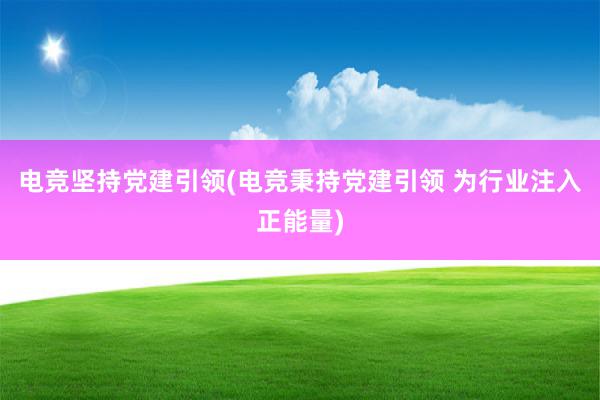 电竞坚持党建引领(电竞秉持党建引领 为行业注入正能量)